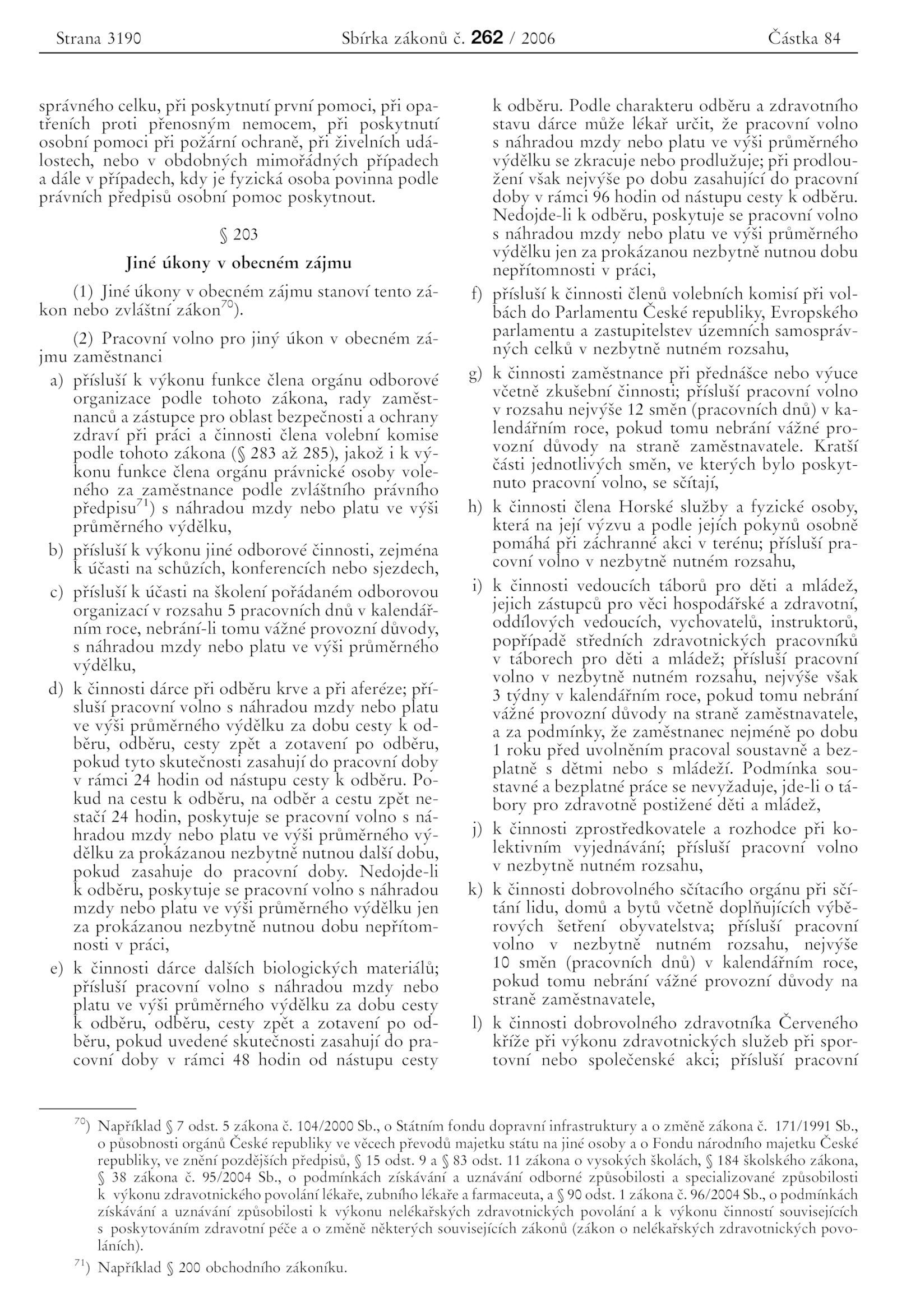 Strana 3190 Sbírka zákonů č. 262 / 2006 Částka 84

správného celku, při poskytnutí první pomoci, při opatřeních proti přenosným nemocem, při poskytnutí osobní pomoci při požární ochraně, při živelních událostech, nebo v obdobných mimořádných případech a dále v případech, kdy je fyzická osoba povinna podle právních předpisů osobní pomoc poskytnout.

§ 203

Jiné úkony v obecném zájmu

(1) Jiné úkony v obecném zájmu stanoví tento zákon nebo zvláštní zákon$^{70}$).

(2) Pracovní volno pro jiný úkon v obecném zájmu zaměstnanci

a) přísluší k výkonu funkce člena orgánu odborové organizace podle tohoto zákona, rady zaměstnanců a zástupce pro oblast bezpečnosti a ochrany zdraví při práci a činnosti člena volební komise podle tohoto zákona (§ 283 až 285), jakož i k výkonu funkce člena orgánu právnické osoby voleného za zaměstnance podle zvláštního právního předpisu$^{71}$) s náhradou mzdy nebo platu ve výši průměrného výdělku,

b) přísluší k výkonu jiné odborové činnosti, zejména k účasti na schůzích, konferencích nebo sjezdech,

c) přísluší k účasti na školení pořádaném odborovou organizací v rozsahu 5 pracovních dnů v kalendářním roce, nebrání-li tomu vážné provozní důvody, s náhradou mzdy nebo platu ve výši průměrného výdělku,

d) k činnosti dárce při odběru krve a při aferéze; přísluší pracovní volno s náhradou mzdy nebo platu ve výši průměrného výdělku za dobu cesty k odběru, odběru, cesty zpět a zotavení po odběru, pokud tyto skutečnosti zasahují do pracovní doby v rámci 24 hodin od nástupu cesty k odběru. Pokud na cestu k odběru, na odběr a cestu zpět nestačí 24 hodin, poskytuje se pracovní volno s náhradou mzdy nebo platu ve výši průměrného výdělku za prokázanou nezbytně nutnou další dobu, pokud zasahuje do pracovní doby. Nedojde-li k odběru, poskytuje se pracovní volno s náhradou mzdy nebo platu ve výši průměrného výdělku jen za prokázanou nezbytně nutnou dobu nepřítomnosti v práci,

e) k činnosti dárce dalších biologických materiálů; přísluší pracovní volno s náhradou mzdy nebo platu ve výši průměrného výdělku za dobu cesty k odběru, odběru, cesty zpět a zotavení po odběru, pokud uvedené skutečnosti zasahují do pracovní doby v rámci 48 hodin od nástupu cesty k odběru. Podle charakteru odběru a zdravotního stavu dárce může lékař určit, že pracovní volno s náhradou mzdy nebo platu ve výši průměrného výdělku se zkracuje nebo prodlužuje; při prodloužení však nejvýše po dobu zasahující do pracovní doby v rámci 96 hodin od nástupu cesty k odběru. Nedojde-li k odběru, poskytuje se pracovní volno s náhradou mzdy nebo platu ve výši průměrného výdělku jen za prokázanou nezbytně nutnou dobu nepřítomnosti v práci,

f) přísluší k činnosti členů volebních komisí při volbách do Parlamentu České republiky, Evropského parlamentu a zastupitelstev územních samosprávných celků v nezbytně nutném rozsahu,

g) k činnosti zaměstnance při přednášce nebo výuce včetně zkušební činnosti; přísluší pracovní volno v rozsahu nejvýše 12 směn (pracovních dnů) v kalendářním roce, pokud tomu nebrání vážné provozní důvody na straně zaměstnavatele. Kratší části jednotlivých směn, ve kterých bylo poskytnuto pracovní volno, se sčítají,

h) k činnosti člena Horské služby a fyzické osoby, která na její výzvu a podle jejích pokynů osobně pomáhá při záchranné akci v terénu; přísluší pracovní volno v nezbytně nutném rozsahu,

i) k činnosti vedoucích táborů pro děti a mládež, jejich zástupců pro věci hospodářské a zdravotní, oddílových vedoucích, vychovatelů, instruktorů, popřípadě středních zdravotnických pracovníků v táborech pro děti a mládež; přísluší pracovní volno v nezbytně nutném rozsahu, nejvýše však 3 týdny v kalendářním roce, pokud tomu nebrání vážné provozní důvody na straně zaměstnavatele, a za podmínky, že zaměstnanec nejméně po dobu 1 roku před uvolněním pracoval soustavně a bezplatně s dětmi nebo s mládeží. Podmínka soustavné a bezplatné práce se nevyžaduje, jde-li o tábory pro zdravotně postižené děti a mládež,

j) k činnosti zprostředkovatele a rozhodce při kolektivním vyjednávání; přísluší pracovní volno v nezbytně nutném rozsahu,

k) k činnosti dobrovolného sčítacího orgánu při sčítání lidu, domů a bytů včetně doplňujících výběrových šetření obyvatelstva; přísluší pracovní volno v nezbytně nutném rozsahu, nejvýše 10 směn (pracovních dnů) v kalendářním roce, pokud tomu nebrání vážné provozní důvody na straně zaměstnavatele,

l) k činnosti dobrovolného zdravotníka Červeného kříže při výkonu zdravotnických služeb při sportovní nebo společenské akci; přísluší pracovní

$^{70}$) Například § 7 odst. 5 zákona č. 104/2000 Sb., o Státním fondu dopravní infrastruktury a o změně zákona č. 171/1991 Sb., o působnosti orgánů České republiky ve věcech převodů majetku státu na jiné osoby a o Fondu národního majetku České republiky, ve znění pozdějších předpisů, § 15 odst. 9 a § 83 odst. 11 zákona o vysokých školách, § 184 školského zákona, § 38 zákona č. 95/2004 Sb., o podmínkách získávání a uznávání odborné způsobilosti a specializované způsobilosti k výkonu zdravotnického povolání lékaře, zubního lékaře a farmaceuta, a § 90 odst. 1 zákona č. 96/2004 Sb., o podmínkách získávání a uznávání způsobilosti k výkonu nelékařských zdravotnických povolání a k výkonu činností souvisejících s poskytováním zdravotní péče a o změně některých souvisejících zákonů (zákon o nelékařských zdravotnických povoláních).

$^{71}$) Například § 200 obchodního zákoníku.